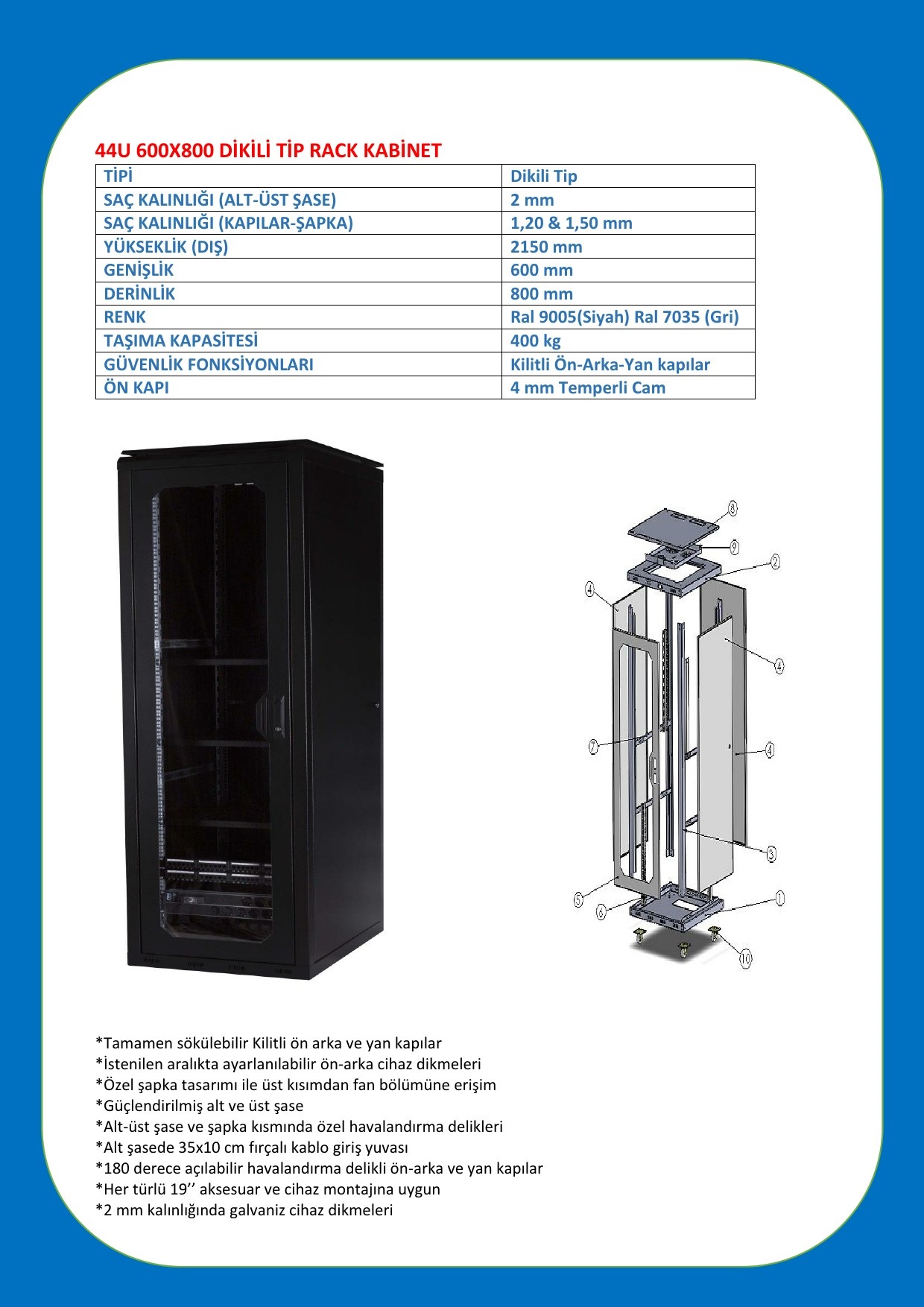 44U 600X800 DİKİLİ TİP RACK KABİNET

| TİPİ | Dikili Tip |
|---|---|
| SAÇ KALINLIĞI (ALT-ÜST ŞASE) | 2 mm |
| SAÇ KALINLIĞI (KAPILAR-ŞAPKA) | 1,20 & 1,50 mm |
| YÜKSEKLİK (DIŞ) | 2150 mm |
| GENİŞLİK | 600 mm |
| DERİNLİK | 800 mm |
| RENK | Ral 9005(Siyah) Ral 7035 (Gri) |
| TAŞIMA KAPASİTESİ | 400 kg |
| GÜVENLİK FONKSİYONLARI | Kilitli Ön-Arka-Yan kapılar |
| ÖN KAPI | 4 mm Temperli Cam |

8
9
2
4
4
7
4
3
5
6
1
10

*Tamamen sökülebilir Kilitli ön arka ve yan kapılar
*İstenilen aralıkta ayarlanılabilir ön-arka cihaz dikmeleri
*Özel şapka tasarımı ile üst kısımdan fan bölümüne erişim
*Güçlendirilmiş alt ve üst şase
*Alt-üst şase ve şapka kısmında özel havalandırma delikleri
*Alt şasede 35x10 cm fırçalı kablo giriş yuvası
*180 derece açılabilir havalandırma delikli ön-arka ve yan kapılar
*Her türlü 19’’ aksesuar ve cihaz montajına uygun
*2 mm kalınlığında galvaniz cihaz dikmeleri